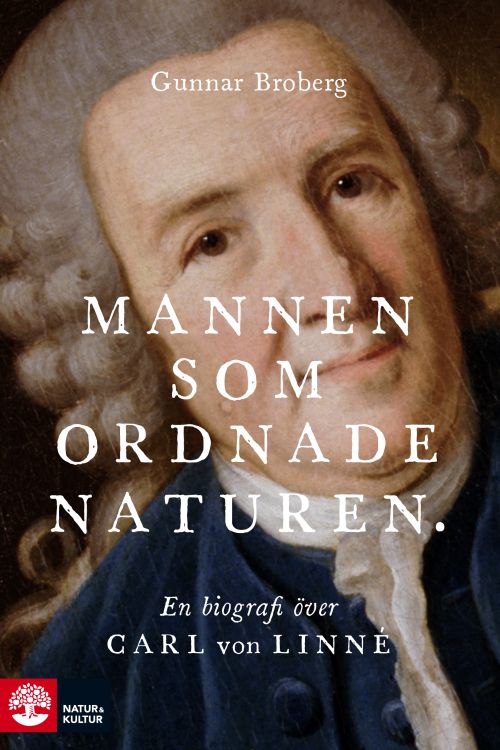 Gunnar Broberg

MANNEN SOM ORDNADE NATUREN.

En biografi över
CARL von LINNÉ

NATUR & KULTUR